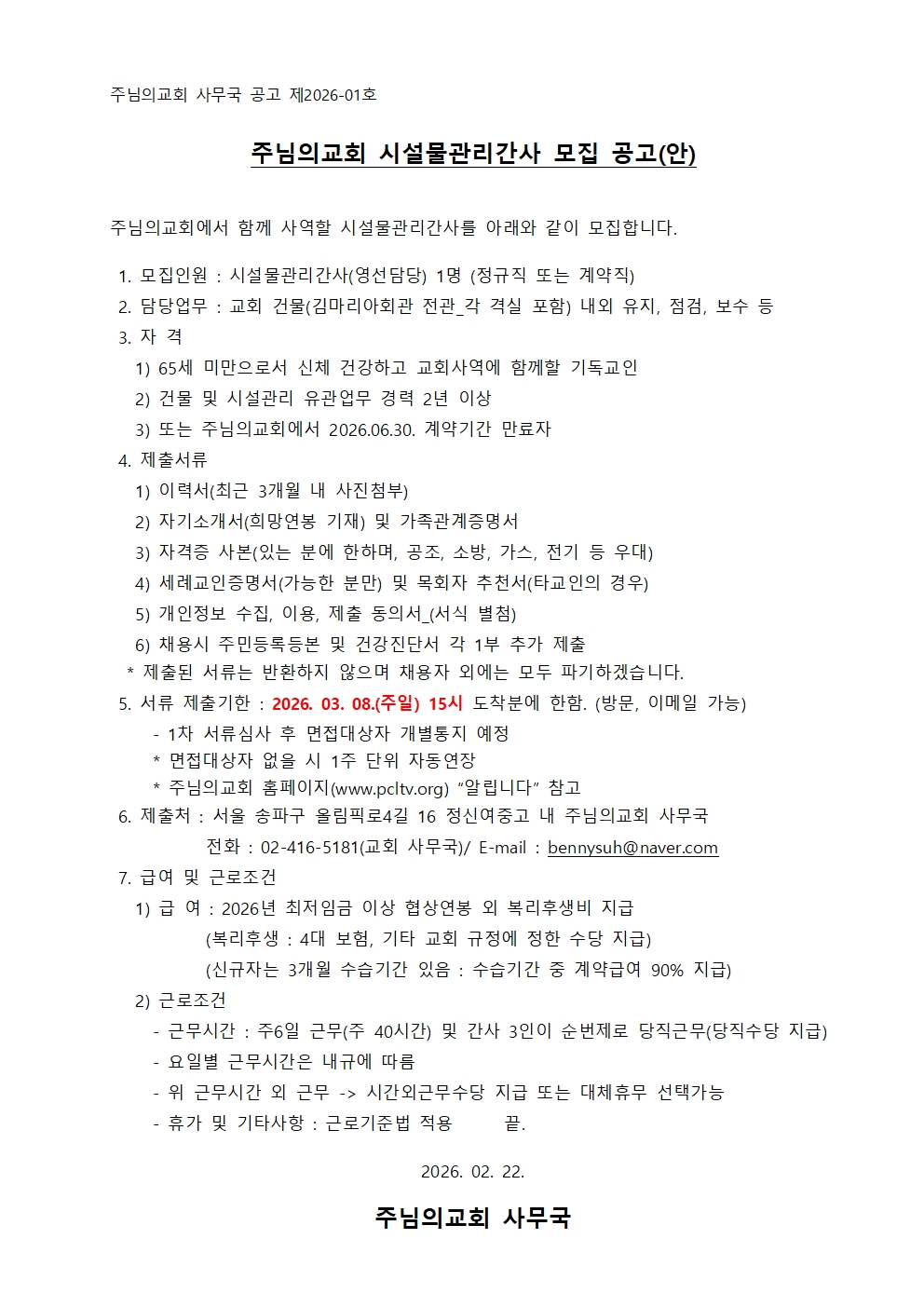 주님의교회 사무국 공고 제2026-01호

주님의교회 시설물관리간사 모집 공고(안)

주님의교회에서 함께 사역할 시설물관리간사를 아래와 같이 모집합니다.

1. 모집인원 : 시설물관리간사(영선담당) 1명 (정규직 또는 계약직)
2. 담당업무 : 교회 건물(김마리아회관 전관_각 격실 포함) 내외 유지, 점검, 보수 등
3. 자 격
1) 65세 미만으로서 신체 건강하고 교회사역에 함께할 기독교인
2) 건물 및 시설관리 유관업무 경력 2년 이상
3) 또는 주님의교회에서 2026.06.30. 계약기간 만료자
4. 제출서류
1) 이력서(최근 3개월 내 사진첨부)
2) 자기소개서(희망연봉 기재) 및 가족관계증명서
3) 자격증 사본(있는 분에 한하며, 공조, 소방, 가스, 전기 등 우대)
4) 세례교인증명서(가능한 분만) 및 목회자 추천서(타교인의 경우)
5) 개인정보 수집, 이용, 제출 동의서_(서식 별첨)
6) 채용시 주민등록등본 및 건강진단서 각 1부 추가 제출
* 제출된 서류는 반환하지 않으며 채용자 외에는 모두 파기하겠습니다.
5. 서류 제출기한 : 2026. 03. 08.(주일) 15시 도착분에 한함. (방문, 이메일 가능)
- 1차 서류심사 후 면접대상자 개별통지 예정
* 면접대상자 없을 시 1주 단위 자동연장
* 주님의교회 홈페이지(www.pcltv.org) “알립니다” 참고
6. 제출처 : 서울 송파구 올림픽로4길 16 정신여중고 내 주님의교회 사무국
전화 : 02-416-5181(교회 사무국)/ E-mail : bennysuh@naver.com
7. 급여 및 근로조건
1) 급 여 : 2026년 최저임금 이상 협상연봉 외 복리후생비 지급
(복리후생 : 4대 보험, 기타 교회 규정에 정한 수당 지급)
(신규자는 3개월 수습기간 있음 : 수습기간 중 계약급여 90% 지급)
2) 근로조건
- 근무시간 : 주6일 근무(주 40시간) 및 간사 3인이 순번제로 당직근무(당직수당 지급)
- 요일별 근무시간은 내규에 따름
- 위 근무시간 외 근무 -> 시간외근무수당 지급 또는 대체휴무 선택가능
- 휴가 및 기타사항 : 근로기준법 적용 끝.

2026. 02. 22.

주님의교회 사무국